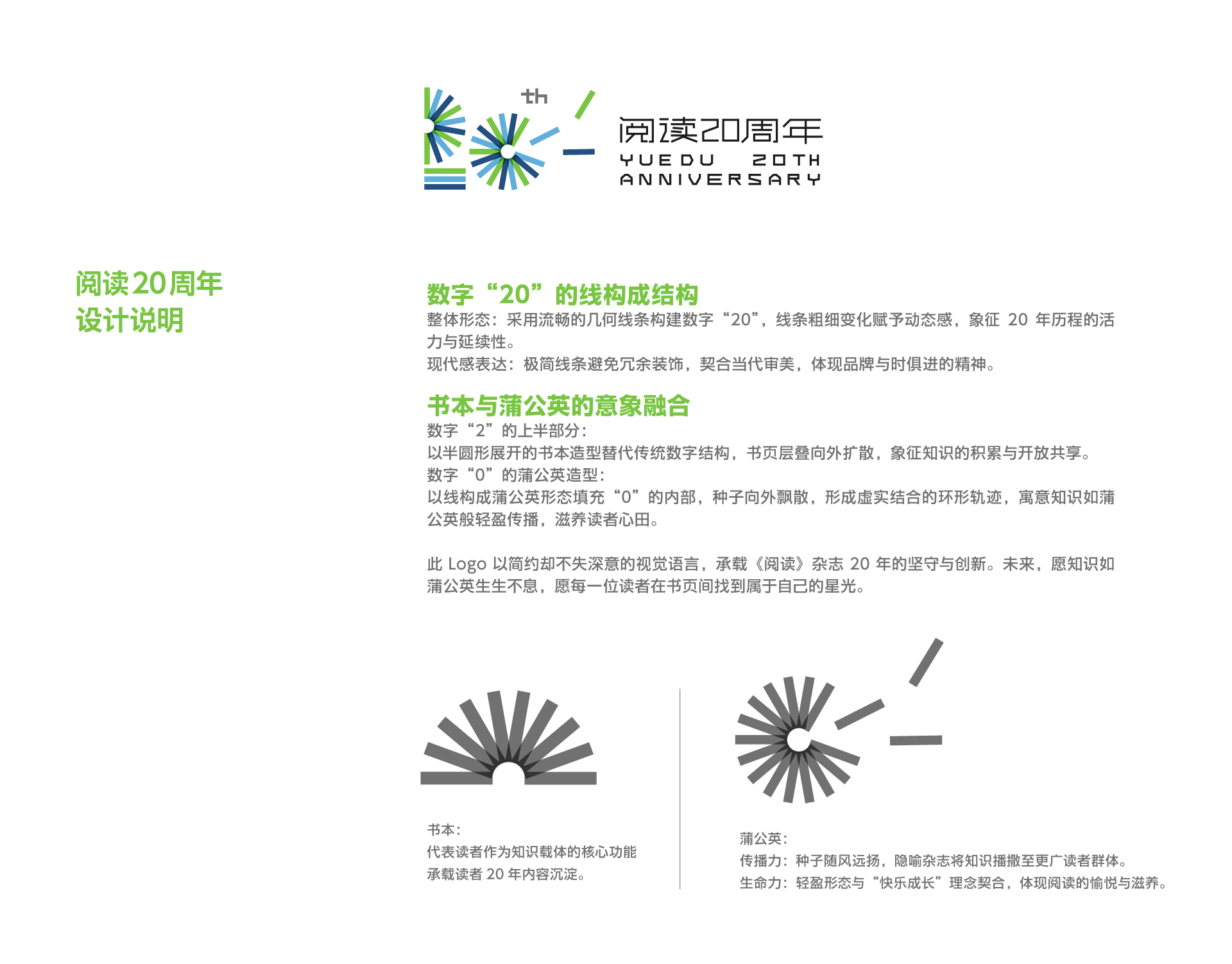 th

阅读20周年
YUEDU 20TH
ANNIVERSARY

阅读20周年
设计说明

数字“20”的线构成结构
整体形态：采用流畅的几何线条构建数字“20”，线条粗细变化赋予动态感，象征20年历程的活力与延续性。
现代感表达：极简线条避免冗余装饰，契合当代审美，体现品牌与时俱进的精神。

书本与蒲公英的意象融合
数字“2”的上半部分：
以半圆形展开的书本造型替代传统数字结构，书页层叠向外扩散，象征知识的积累与开放共享。
数字“0”的蒲公英造型：
以线构成蒲公英形态填充“0”的内部，种子向外飘散，形成虚实结合的环形轨迹，寓意知识如蒲公英般轻盈传播，滋养读者心田。

此Logo以简约却不失深意的视觉语言，承载《阅读》杂志20年的坚守与创新。未来，愿知识如蒲公英生生不息，愿每一位读者在书页间找到属于自己的星光。

书本：
代表读者作为知识载体的核心功能
承载读者20年内容沉淀。

蒲公英：
传播力：种子随风远扬，隐喻杂志将知识播撒至更广读者群体。
生命力：轻盈形态与“快乐成长”理念契合，体现阅读的愉悦与滋养。